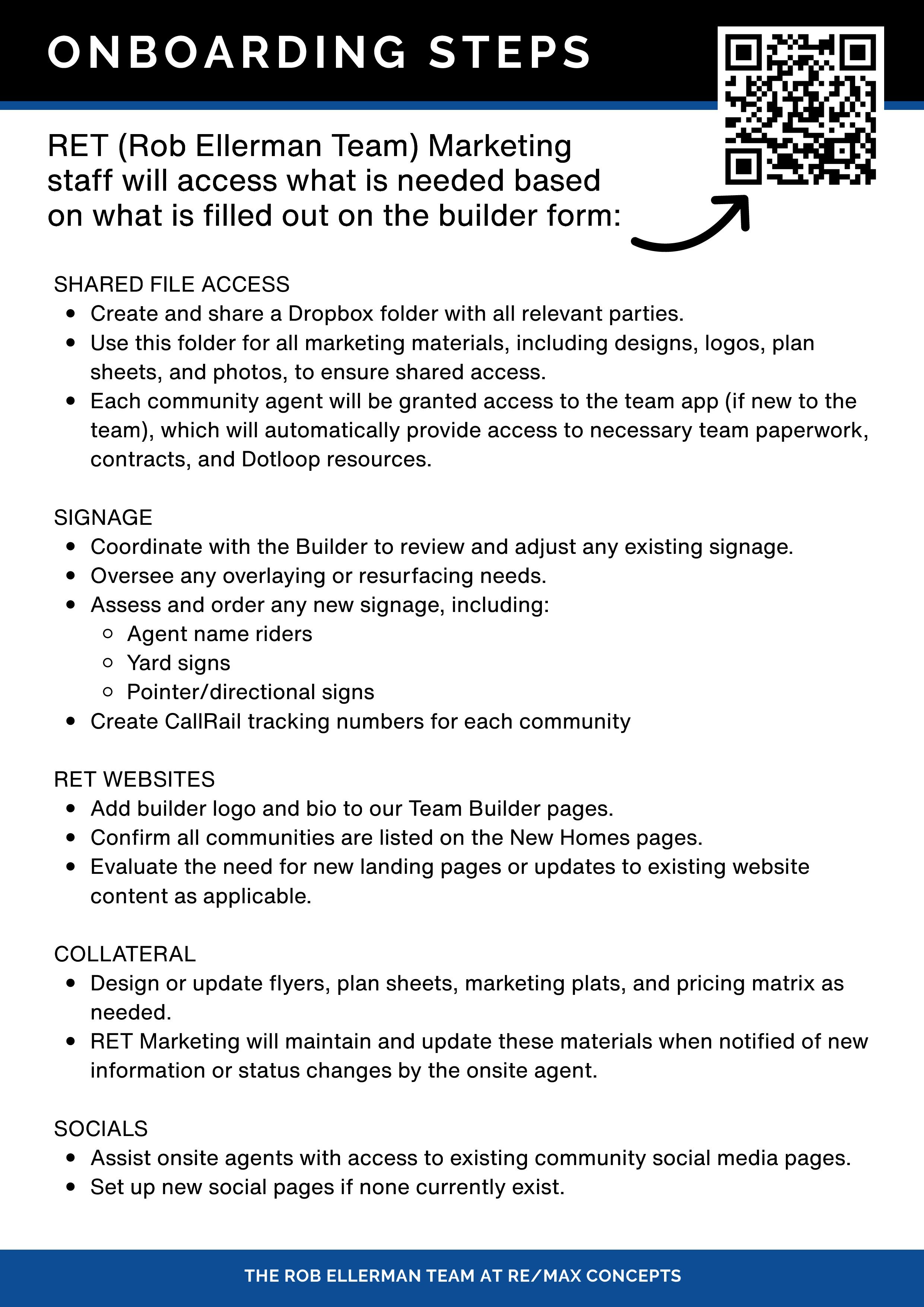 ONBOARDING STEPS

RET (Rob Ellerman Team) Marketing staff will access what is needed based on what is filled out on the builder form:

SHARED FILE ACCESS
- Create and share a Dropbox folder with all relevant parties.
- Use this folder for all marketing materials, including designs, logos, plan sheets, and photos, to ensure shared access.
- Each community agent will be granted access to the team app (if new to the team), which will automatically provide access to necessary team paperwork, contracts, and Dotloop resources.

SIGNAGE
- Coordinate with the Builder to review and adjust any existing signage.
- Oversee any overlaying or resurfacing needs.
- Assess and order any new signage, including:
  - Agent name riders
  - Yard signs
  - Pointer/directional signs
- Create CallRail tracking numbers for each community

RET WEBSITES
- Add builder logo and bio to our Team Builder pages.
- Confirm all communities are listed on the New Homes pages.
- Evaluate the need for new landing pages or updates to existing website content as applicable.

COLLATERAL
- Design or update flyers, plan sheets, marketing plats, and pricing matrix as needed.
- RET Marketing will maintain and update these materials when notified of new information or status changes by the onsite agent.

SOCIALS
- Assist onsite agents with access to existing community social media pages.
- Set up new social pages if none currently exist.

THE ROB ELLERMAN TEAM AT RE/MAX CONCEPTS